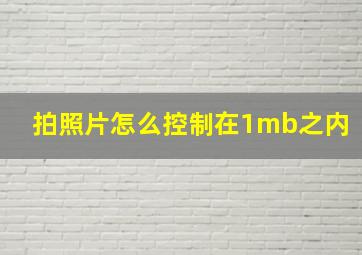 拍照片怎么控制在1mb之内